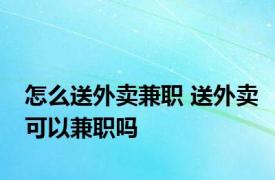 怎么送外卖兼职 送外卖可以兼职吗